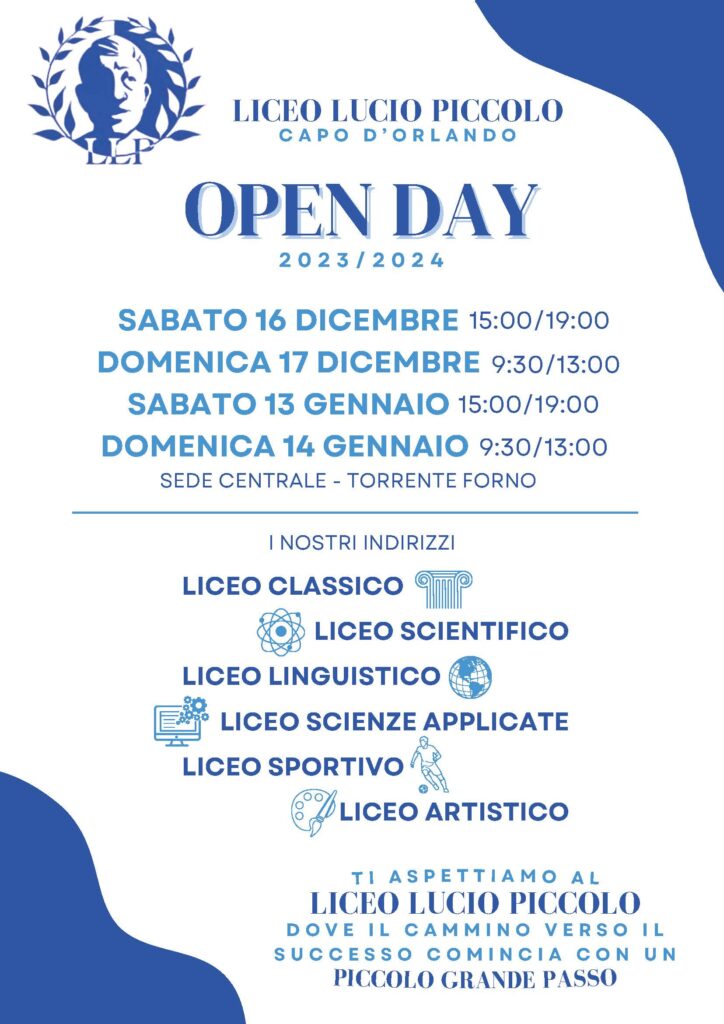 LLP

LICEO LUCIO PICCOLO
CAPO D'ORLANDO

OPEN DAY
2023/2024

SABATO 16 DICEMBRE 15:00/19:00
DOMENICA 17 DICEMBRE 9:30/13:00
SABATO 13 GENNAIO 15:00/19:00
DOMENICA 14 GENNAIO 9:30/13:00
SEDE CENTRALE - TORRENTE FORNO

I NOSTRI INDIRIZZI
LICEO CLASSICO
LICEO SCIENTIFICO
LICEO LINGUISTICO
LICEO SCIENZE APPLICATE
LICEO SPORTIVO
LICEO ARTISTICO

TI ASPETTIAMO AL
LICEO LUCIO PICCOLO
DOVE IL CAMMINO VERSO IL SUCCESSO COMINCIA CON UN
PICCOLO GRANDE PASSO